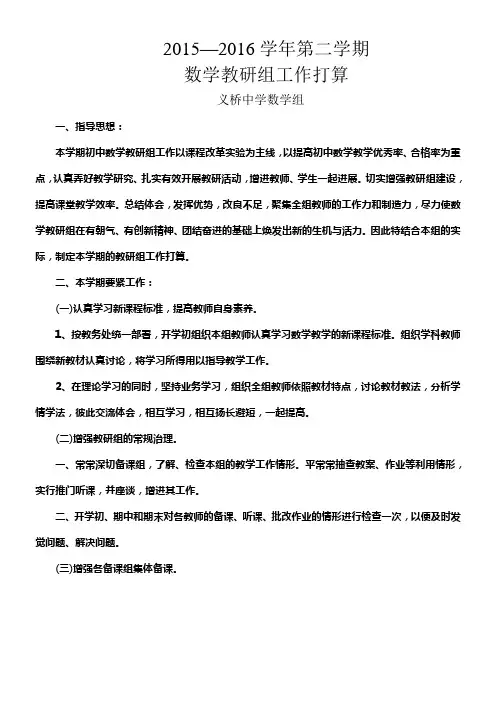 2015—2016 学年第二学期
数学教研组工作打算
义桥中学数学组

一、指导思想：

本学期初中数学教研组工作以课程改革实验为主线，以提高初中数学教学优秀率、合格率为重点，认真弄好教学研究、扎实有效开展教研活动，增进教师、学生一起进展。切实增强教研组建设，提高课堂教学效率。总结体会，发挥优势，改良不足，聚集全组教师的工作力和制造力，尽力使数学教研组在有朝气、有创新精神、团结奋进的基础上焕发出新的生机与活力。因此特结合本组的实际，制定本学期的教研组工作打算。

二、本学期要紧工作：

(一)认真学习新课程标准，提高教师自身素养。

1、按教务处统一部署，开学初组织本组教师认真学习数学教学的新课程标准。组织学科教师围绕新教材认真讨论，将学习所得用以指导教学工作。

2、在理论学习的同时，坚持业务学习，组织全组教师依照教材特点，讨论教材教法，分析学情学法，彼此交流体会，相互学习，相互扬长避短，一起提高。

(二)增强教研组的常规治理。

一、常常深切备课组，了解、检查本组的教学工作情形。平常常抽查教案、作业等利用情形，实行推门听课，并座谈，增进其工作。

二、开学初、期中和期末对各教师的备课、听课、批改作业的情形进行检查一次，以便及时发觉问题、解决问题。

(三)增强各备课组集体备课。